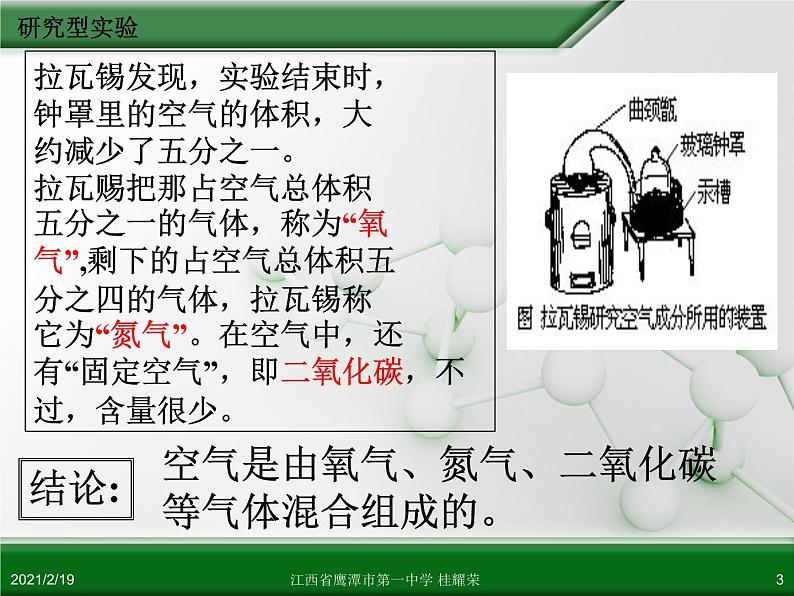 研究型实验

拉瓦锡发现，实验结束时，钟罩里的空气的体积，大约减少了五分之一。
拉瓦赐把那占空气总体积五分之一的气体，称为“氧气”,剩下的占空气总体积五分之四的气体，拉瓦锡称它为“氮气”。在空气中，还有“固定空气”，即二氧化碳，不过，含量很少。

曲颈甑
玻璃钟罩
汞槽
图 拉瓦锡研究空气成分所用的装置

结论:
空气是由氧气、氮气、二氧化碳等气体混合组成的。

2021/2/19
江西省鹰潭市第一中学 桂耀荣
3